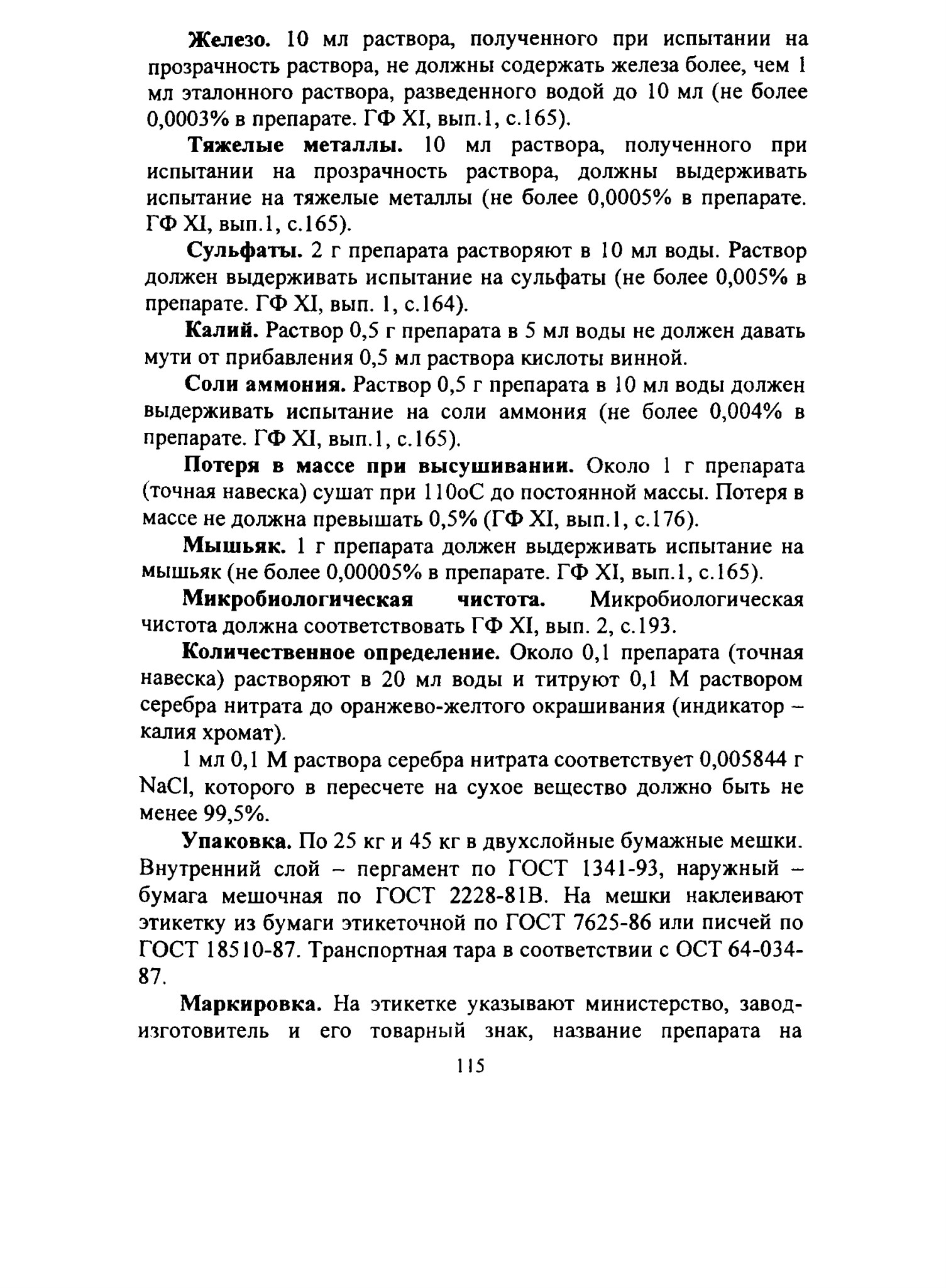 Железо. 10 мл раствора, полученного при испытании на прозрачность раствора, не должны содержать железа более, чем 1 мл эталонного раствора, разведенного водой до 10 мл (не более 0,0003% в препарате. ГФ XI, вып.1, с.165).

Тяжелые металлы. 10 мл раствора, полученного при испытании на прозрачность раствора, должны выдерживать испытание на тяжелые металлы (не более 0,0005% в препарате. ГФ XI, вып.1, с.165).

Сульфаты. 2 г препарата растворяют в 10 мл воды. Раствор должен выдерживать испытание на сульфаты (не более 0,005% в препарате. ГФ XI, вып. 1, с.164).

Калий. Раствор 0,5 г препарата в 5 мл воды не должен давать мути от прибавления 0,5 мл раствора кислоты винной.

Соли аммония. Раствор 0,5 г препарата в 10 мл воды должен выдерживать испытание на соли аммония (не более 0,004% в препарате. ГФ XI, вып.1, с.165).

Потеря в массе при высушивании. Около 1 г препарата (точная навеска) сушат при 110оС до постоянной массы. Потеря в массе не должна превышать 0,5% (ГФ XI, вып.1, с.176).

Мышьяк. 1 г препарата должен выдерживать испытание на мышьяк (не более 0,00005% в препарате. ГФ XI, вып.1, с.165).

Микробиологическая чистота. Микробиологическая чистота должна соответствовать ГФ XI, вып. 2, с.193.

Количественное определение. Около 0,1 препарата (точная навеска) растворяют в 20 мл воды и титруют 0,1 М раствором серебра нитрата до оранжево-желтого окрашивания (индикатор – калия хромат).

1 мл 0,1 М раствора серебра нитрата соответствует 0,005844 г NaCl, которого в пересчете на сухое вещество должно быть не менее 99,5%.

Упаковка. По 25 кг и 45 кг в двухслойные бумажные мешки. Внутренний слой – пергамент по ГОСТ 1341-93, наружный – бумага мешочная по ГОСТ 2228-81В. На мешки наклеивают этикетку из бумаги этикеточной по ГОСТ 7625-86 или писчей по ГОСТ 18510-87. Транспортная тара в соответствии с ОСТ 64-034-87.

Маркировка. На этикетке указывают министерство, завод-изготовитель и его товарный знак, название препарата на

115